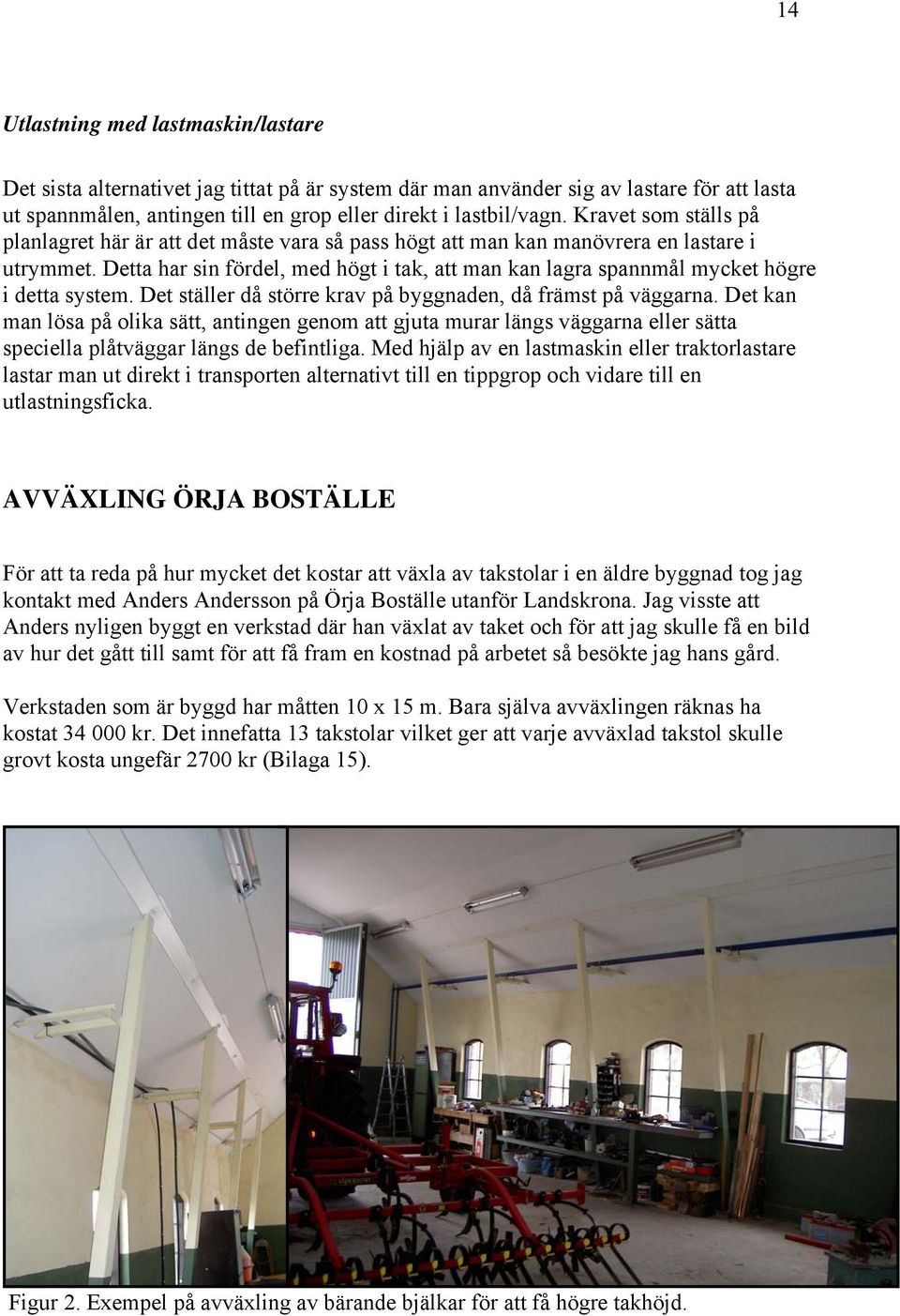 14

Utlastning med lastmaskin/lastare

Det sista alternativet jag tittat på är system där man använder sig av lastare för att lasta ut spannmålen, antingen till en grop eller direkt i lastbil/vagn. Kravet som ställs på planlagret här är att det måste vara så pass högt att man kan manövrera en lastare i utrymmet. Detta har sin fördel, med högt i tak, att man kan lagra spannmål mycket högre i detta system. Det ställer då större krav på byggnaden, då främst på väggarna. Det kan man lösa på olika sätt, antingen genom att gjuta murar längs väggarna eller sätta speciella plåtväggar längs de befintliga. Med hjälp av en lastmaskin eller traktorlastare lastar man ut direkt i transporten alternativt till en tippgrop och vidare till en utlastningsficka.

AVVÄXLING ÖRJA BOSTÄLLE

För att ta reda på hur mycket det kostar att växla av takstolar i en äldre byggnad tog jag kontakt med Anders Andersson på Örja Boställe utanför Landskrona. Jag visste att Anders nyligen byggt en verkstad där han växlat av taket och för att jag skulle få en bild av hur det gått till samt för att få fram en kostnad på arbetet så besökte jag hans gård.

Verkstaden som är byggd har måtten 10 x 15 m. Bara själva avväxlingen räknas ha kostat 34 000 kr. Det innefatta 13 takstolar vilket ger att varje avväxlad takstol skulle grovt kosta ungefär 2700 kr (Bilaga 15).

Figur 2. Exempel på avväxling av bärande bjälkar för att få högre takhöjd.